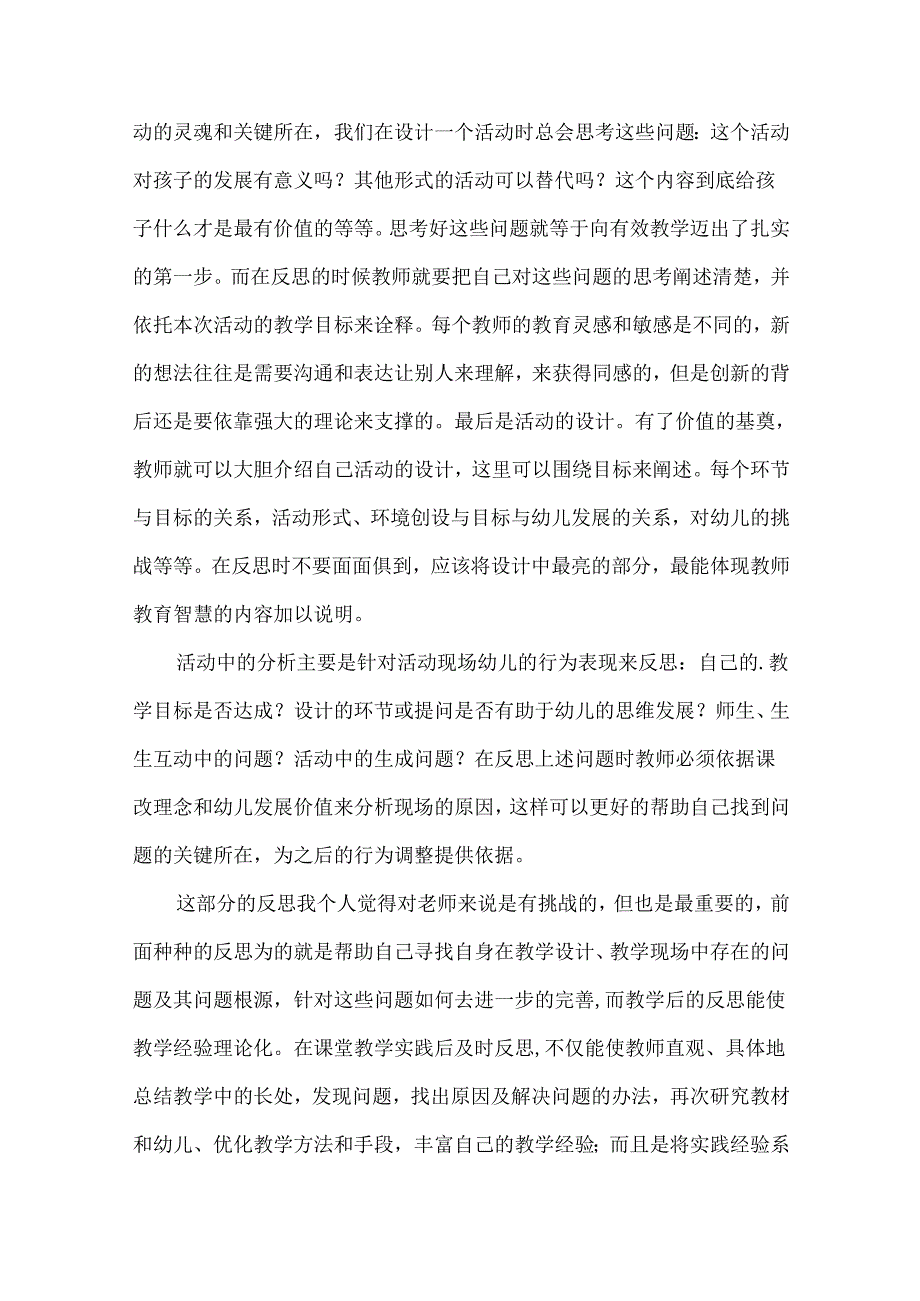 动的灵魂和关键所在，我们在设计一个活动时总会思考这些问题：这个活动对孩子的发展有意义吗？其他形式的活动可以替代吗？这个内容到底给孩子什么才是最有价值的等等。思考好这些问题就等于向有效教学迈出了扎实的第一步。而在反思的时候教师就要把自己对这些问题的思考阐述清楚，并依托本次活动的教学目标来诠释。每个教师的教育灵感和敏感是不同的，新的想法往往是需要沟通和表达让别人来理解，来获得同感的，但是创新的背后还是要依靠强大的理论来支撑的。最后是活动的设计。有了价值的基奠，教师就可以大胆介绍自己活动的设计，这里可以围绕目标来阐述。每个环节与目标的关系，活动形式、环境创设与目标与幼儿发展的关系，对幼儿的挑战等等。在反思时不要面面俱到，应该将设计中最亮的部分，最能体现教师教育智慧的内容加以说明。

活动中的分析主要是针对活动现场幼儿的行为表现来反思：自己的.教学目标是否达成？设计的环节或提问是否有助于幼儿的思维发展？师生、生生互动中的问题？活动中的生成问题？在反思上述问题时教师必须依据课改理念和幼儿发展价值来分析现场的原因，这样可以更好的帮助自己找到问题的关键所在，为之后的行为调整提供依据。

这部分的反思我个人觉得对老师来说是有挑战的，但也是最重要的，前面种种的反思为的就是帮助自己寻找自身在教学设计、教学现场中存在的问题及其问题根源，针对这些问题如何去进一步的完善,而教学后的反思能使教学经验理论化。在课堂教学实践后及时反思,不仅能使教师直观、具体地总结教学中的长处，发现问题，找出原因及解决问题的办法，再次研究教材和幼儿、优化教学方法和手段，丰富自己的教学经验；而且是将实践经验系